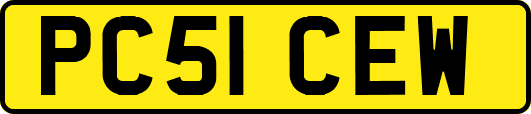 PC51 CEW